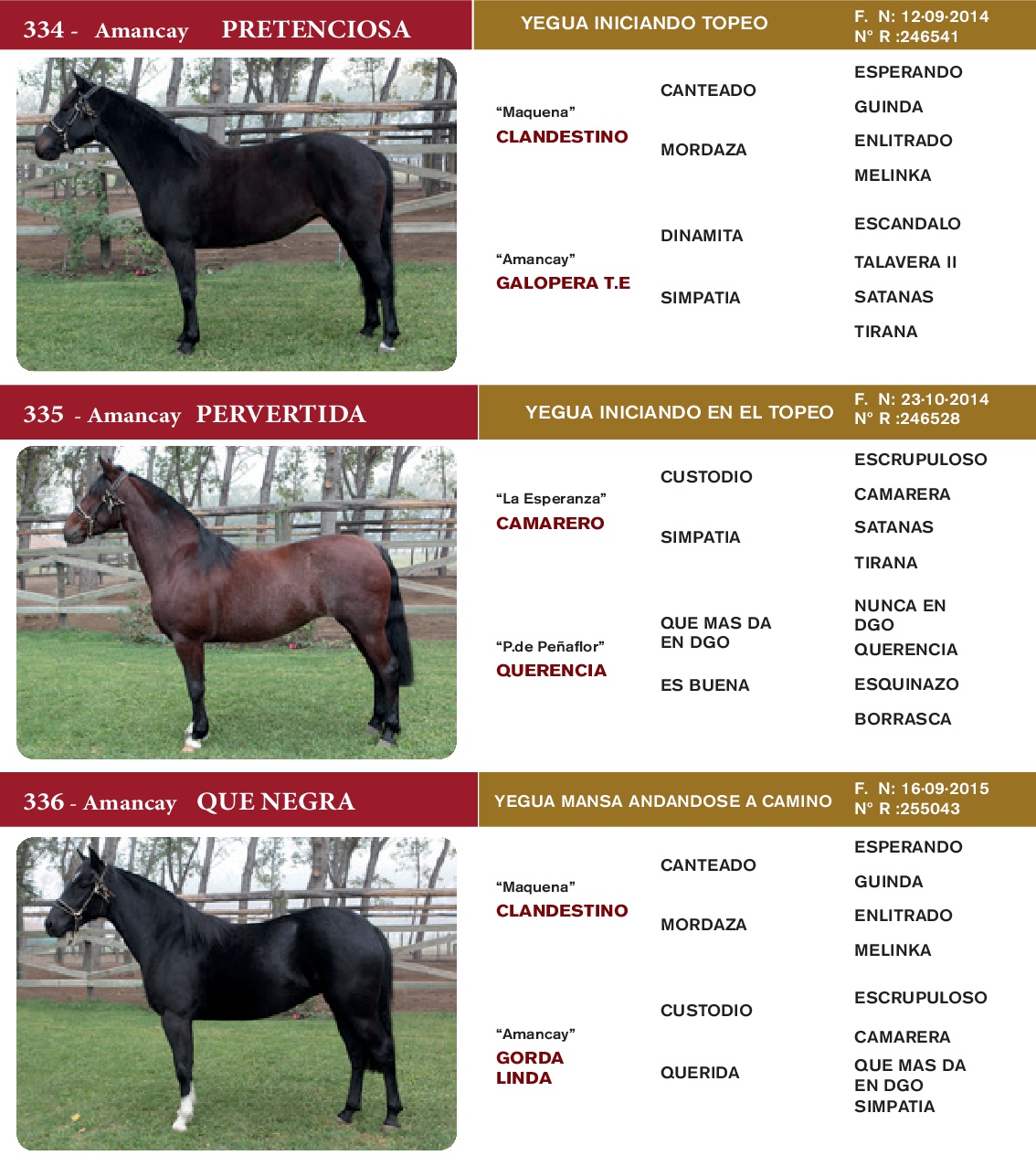 334 - Amancay PRETENCIOSA

YEGUA INICIANDO TOPEO

F. N: 12-09-2014
N° R :246541

"Maquena"
CLANDESTINO

"Amancay"
GALOPERA T.E

CANTEADO

MORDAZA

DINAMITA

SIMPATIA

ESPERANDO
GUINDA
ENLITRADO
MELINKA
ESCANDALO
TALAVERA II
SATANAS
TIRANA

335 - Amancay PERVERTIDA

YEGUA INICIANDO EN EL TOPEO

F. N: 23-10-2014
N° R :246528

"La Esperanza"
CAMARERO

"P.de Peñaflor"
QUERENCIA

CUSTODIO

SIMPATIA

QUE MAS DA
EN DGO

ES BUENA

ESCRUPULOSO
CAMARERA
SATANAS
TIRANA
NUNCA EN
DGO
QUERENCIA
ESQUINAZO
BORRASCA

336 - Amancay QUE NEGRA

YEGUA MANSA ANDANDOSE A CAMINO

F. N: 16-09-2015
N° R :255043

"Maquena"
CLANDESTINO

"Amancay"
GORDA
LINDA

CANTEADO

MORDAZA

CUSTODIO

QUERIDA

ESPERANDO
GUINDA
ENLITRADO
MELINKA
ESCRUPULOSO
CAMARERA
QUE MAS DA
EN DGO
SIMPATIA